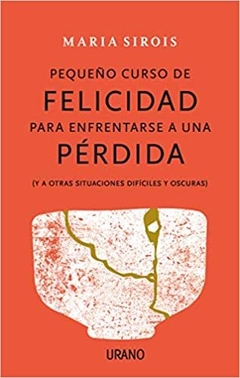 MARIA SIROIS

PEQUEÑO CURSO DE
FELICIDAD
PARA ENFRENTARSE A UNA
PÉRDIDA

(Y A OTRAS SITUACIONES DIFÍCILES Y OSCURAS)

URANO